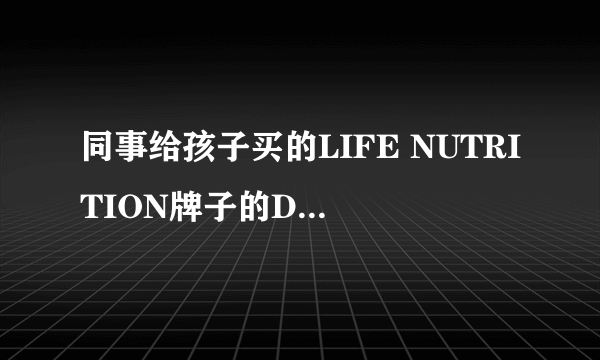 同事给孩子买的LIFE NUTRITION牌子的D...